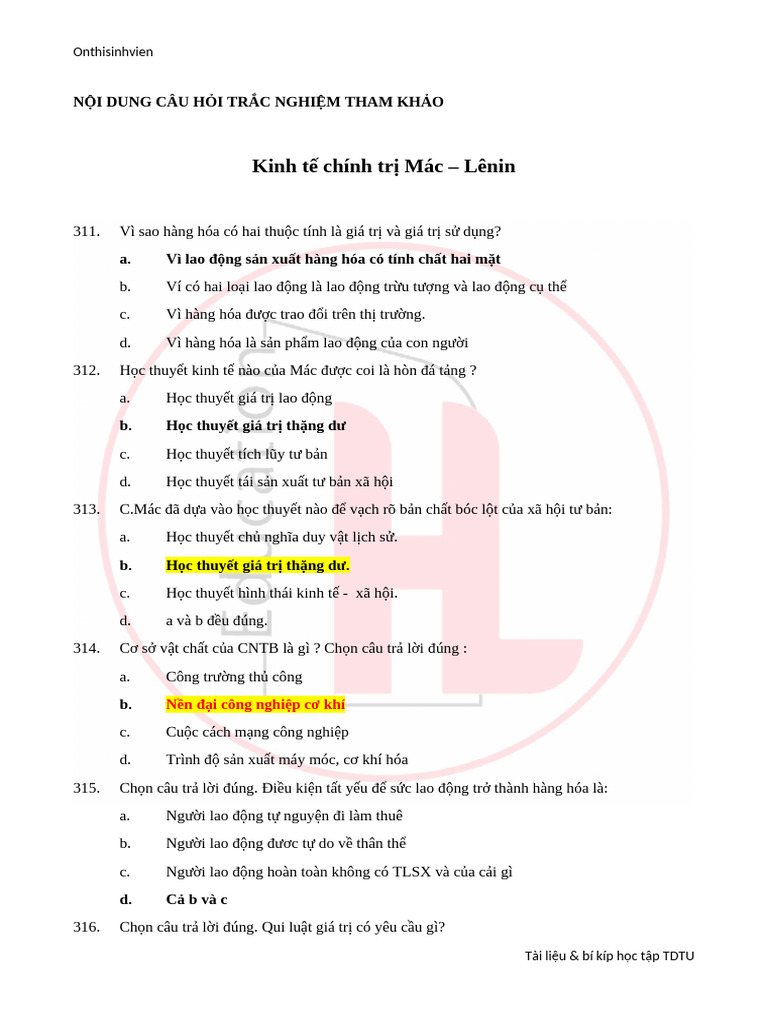 Onthisinhvien

NỘI DUNG CÂU HỎI TRẮC NGHIỆM THAM KHẢO

Kinh tế chính trị Mác – Lênin

311. Vì sao hàng hóa có hai thuộc tính là giá trị và giá trị sử dụng?

a. Vì lao động sản xuất hàng hóa có tính chất hai mặt

b. Ví có hai loại lao động là lao động trừu tượng và lao động cụ thể

c. Vì hàng hóa được trao đổi trên thị trường.

d. Vì hàng hóa là sản phẩm lao động của con người

312. Học thuyết kinh tế nào của Mác được coi là hòn đá tảng ?

a. Học thuyết giá trị lao động

b. Học thuyết giá trị thặng dư

c. Học thuyết tích lũy tư bản

d. Học thuyết tái sản xuất tư bản xã hội

313. C.Mác đã dựa vào học thuyết nào để vạch rõ bản chất bóc lột của xã hội tư bản:

a. Học thuyết chủ nghĩa duy vật lịch sử.

b. Học thuyết giá trị thặng dư.

c. Học thuyết hình thái kinh tế - xã hội.

d. a và b đều đúng.

314. Cơ sở vật chất của CNTB là gì ? Chọn câu trả lời đúng :

a. Công trường thủ công

b. Nền đại công nghiệp cơ khí

c. Cuộc cách mạng công nghiệp

d. Trình độ sản xuất máy móc, cơ khí hóa

315. Chọn câu trả lời đúng. Điều kiện tất yếu để sức lao động trở thành hàng hóa là:

a. Người lao động tự nguyện đi làm thuê

b. Người lao động đươc tự do về thân thể

c. Người lao động hoàn toàn không có TLSX và của cải gì

d. Cả b và c

316. Chọn câu trả lời đúng. Qui luật giá trị có yêu cầu gì?

Tài liệu & bí kíp học tập TDTU